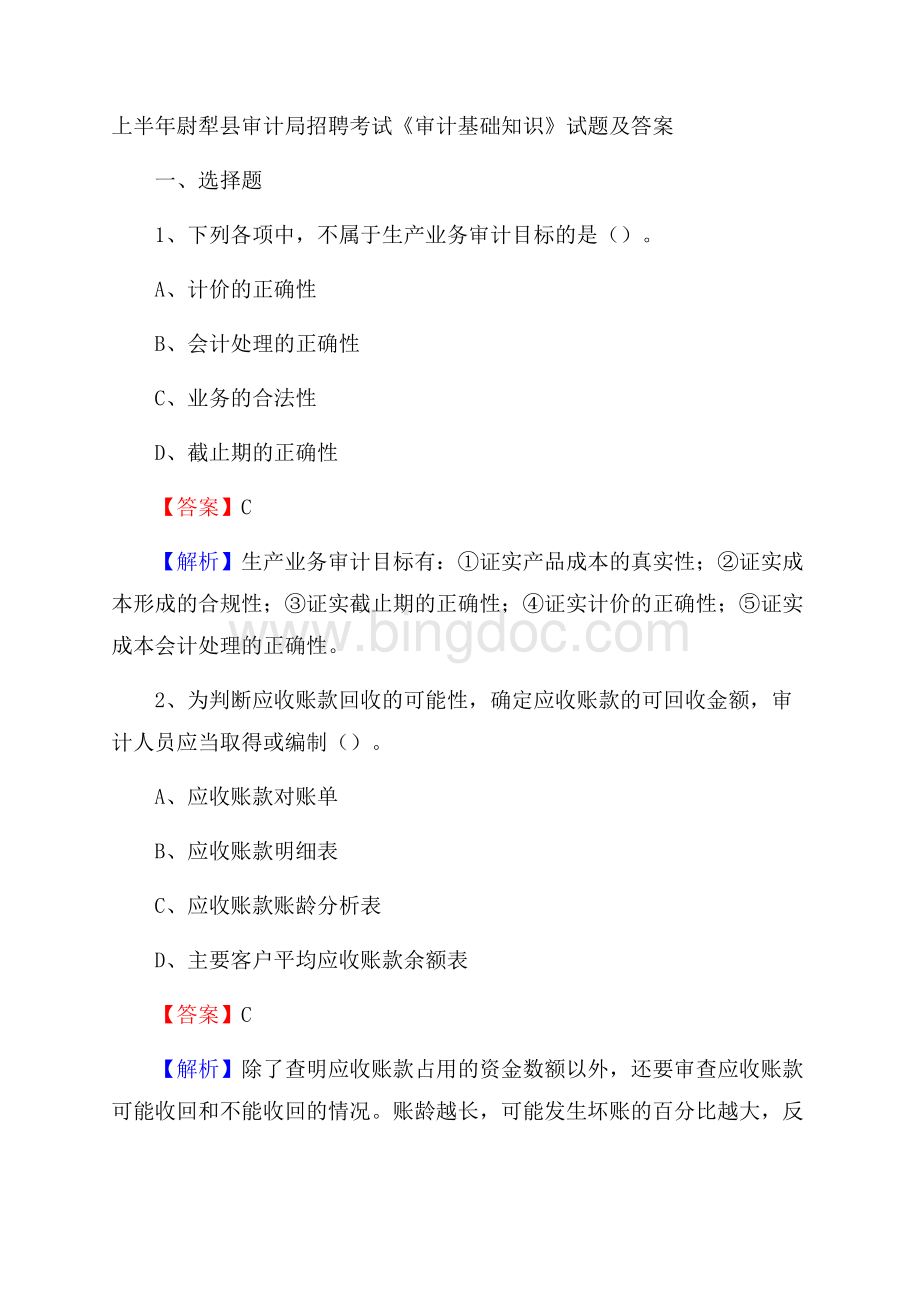 上半年尉犁县审计局招聘考试《审计基础知识》试题及答案

一、选择题

1、下列各项中，不属于生产业务审计目标的是（）。

A、计价的正确性

B、会计处理的正确性

C、业务的合法性

D、截止期的正确性

【答案】C

【解析】生产业务审计目标有：①证实产品成本的真实性；②证实成本形成的合规性；③证实截止期的正确性；④证实计价的正确性；⑤证实成本会计处理的正确性。

www.bingdoc.com

2、为判断应收账款回收的可能性，确定应收账款的可回收金额，审计人员应当取得或编制（）。

A、应收账款对账单

B、应收账款明细表

C、应收账款账龄分析表

D、主要客户平均应收账款余额表

【答案】C

【解析】除了查明应收账款占用的资金数额以外，还要审查应收账款可能收回和不能收回的情况。账龄越长，可能发生坏账的百分比越大，反